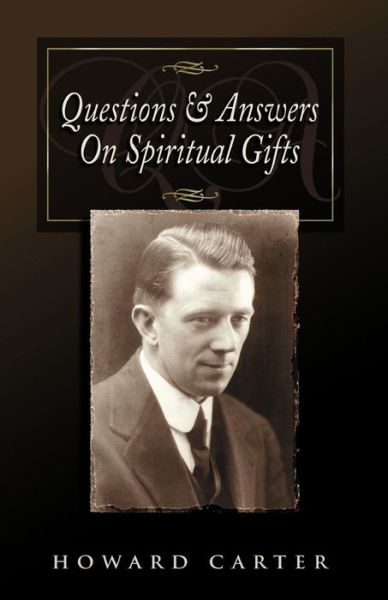 Questions & Answers On Spiritual Gifts

HOWARD CARTER